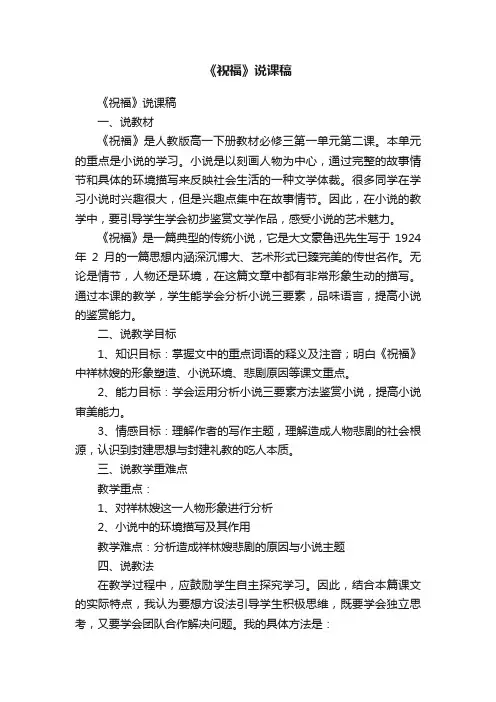 《祝福》说课稿

《祝福》说课稿

一、说教材

《祝福》是人教版高一下册教材必修三第一单元第二课。本单元的重点是小说的学习。小说是以刻画人物为中心，通过完整的故事情节和具体的环境描写来反映社会生活的一种文学体裁。很多同学在学习小说时兴趣很大，但是兴趣点集中在故事情节。因此，在小说的教学中，要引导学生学会初步鉴赏文学作品，感受小说的艺术魅力。

《祝福》是一篇典型的传统小说，它是大文豪鲁迅先生写于 1924 年 2 月的一篇思想内涵深沉博大、艺术形式已臻完美的传世名作。无论是情节，人物还是环境，在这篇文章中都有非常形象生动的描写。通过本课的教学，学生能学会分析小说三要素，品味语言，提高小说的鉴赏能力。

二、说教学目标

1、知识目标：掌握文中的重点词语的释义及注音；明白《祝福》中祥林嫂的形象塑造、小说环境、悲剧原因等课文重点。

2、能力目标：学会运用分析小说三要素方法鉴赏小说，提高小说审美能力。

3、情感目标：理解作者的写作主题，理解造成人物悲剧的社会根源，认识到封建思想与封建礼教的吃人本质。

三、说教学重难点

教学重点：

1、对祥林嫂这一人物形象进行分析

2、小说中的环境描写及其作用

教学难点：分析造成祥林嫂悲剧的原因与小说主题

四、说教法

在教学过程中，应鼓励学生自主探究学习。因此，结合本篇课文的实际特点，我认为要想方设法引导学生积极思维，既要学会独立思考，又要学会团队合作解决问题。我的具体方法是：